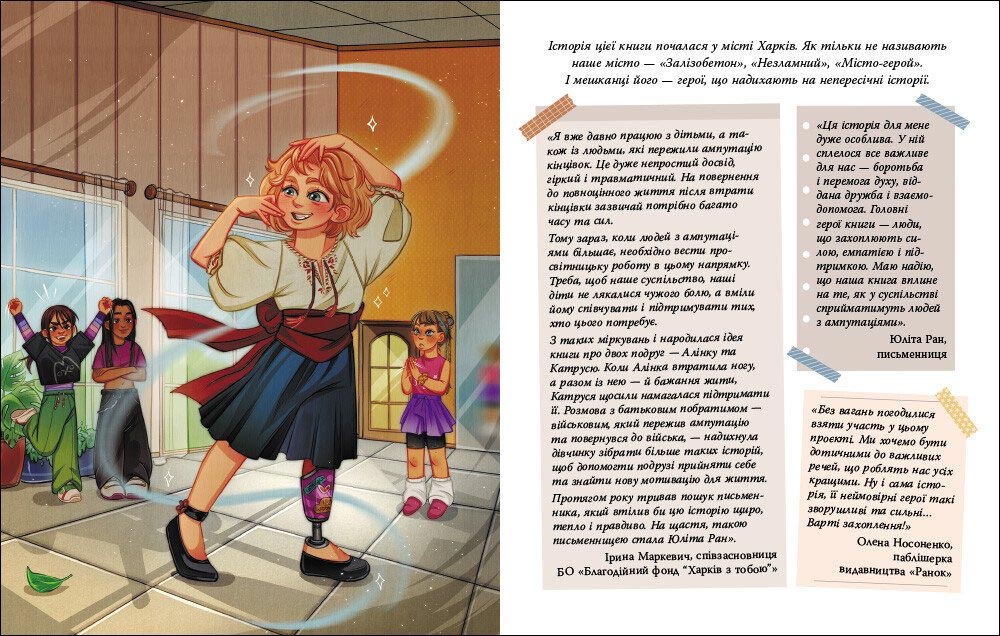 Історія цієї книги почалася у місті Харків. Як тільки не називають наше місто — «Залізобетон», «Незламний», «Місто-герой». І мешканці його — герої, що надихають на непересічні історії.

«Я вже давно працюю з дітьми, а також із людьми, які пережили ампутацію кінцівок. Це дуже непростий досвід, гіркий і травматичний. На повернення до повноцінного життя після втрати кінцівки зазвичай потрібно багато часу та сил.

Тому зараз, коли людей з ампутаціями більшає, необхідно вести просвітницьку роботу в цьому напрямку. Треба, щоб наше суспільство, наші діти не лякалися чужого болю, а вміли йому співчувати і підтримувати тих, хто цього потребує.

З таких міркувань і народилася ідея книги про двох подруг — Алінку та Катрусю. Коли Алінка втратила ногу, а разом із нею — й бажання жити, Катруся щосили намагалася підтримати її. Розмова з батьковим побратимом — військовим, який пережив ампутацію та повернувся до війська, — надихнула дівчинку зібрати більше таких історій, щоб допомогти подрузі прийняти себе та знайти нову мотивацію для життя.

Протягом року тривав пошук письменника, який втілив би цю історію щиро, тепло і правдиво. На щастя, такою письменницею стала Юліта Ран».

Ірина Маркевич, співзасновниця БО «Благодійний фонд "Харків з тобою"»

«Ця історія для мене дуже особлива. У ній сплелося все важливе для нас — боротьба і перемога духу, віддана дружба і взаємодопомога. Головні герої книги — люди, що захоплюють силою, емпатією і підтримкою. Маю надію, що наша книга вплине на те, як у суспільстві сприйматимуть людей з ампутаціями».

Юліта Ран, письменниця

«Без вагань погодилися взяти участь у цьому проєкті. Ми хочемо бути дотичними до важливих речей, що роблять нас усіх кращими. Ну і сама історія, її неймовірні герої такі зворушливі та сильні... Варті захоплення!»

Олена Носоненко, паблішерка видавництва «Ранок»